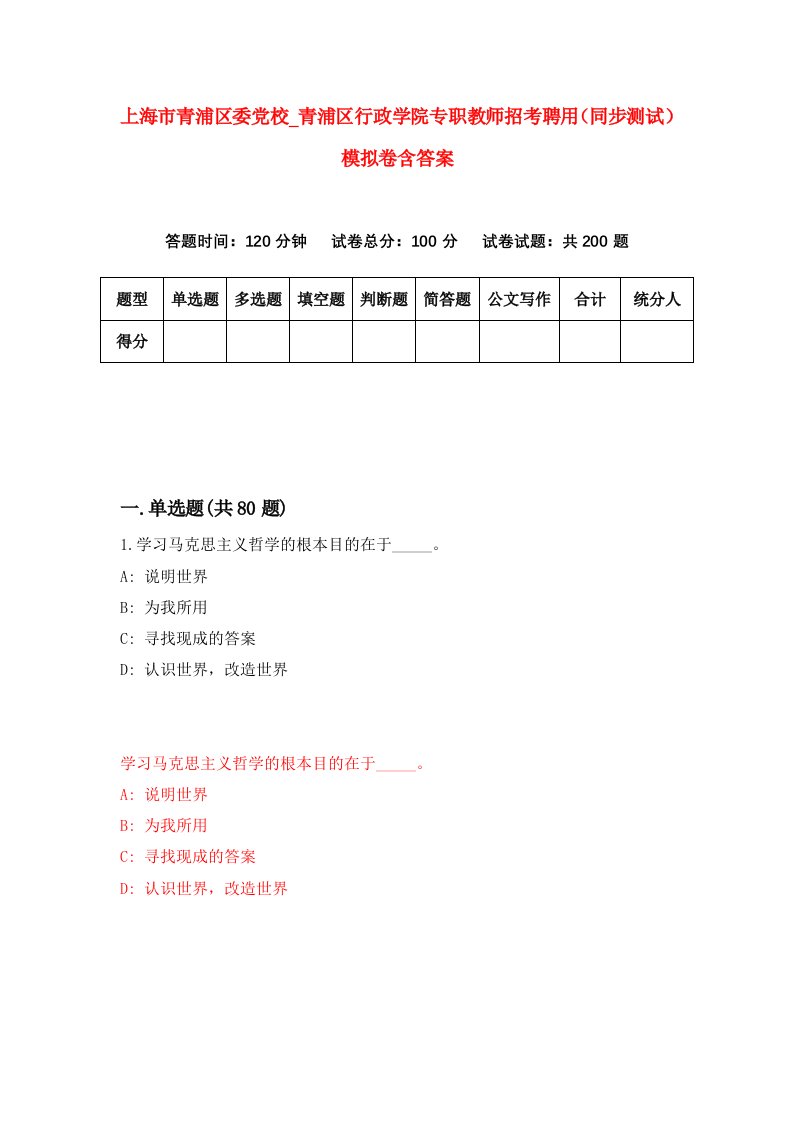 上海市青浦区委党校_青浦区行政学院专职教师招考聘用（同步测试）模拟卷含答案

答题时间：120 分钟　试卷总分：100 分　试卷试题：共 200 题

| 题型 | 单选题 | 多选题 | 填空题 | 判断题 | 简答题 | 公文写作 | 合计 | 统分人 |
|---|---|---|---|---|---|---|---|---|
| 得分 | | | | | | | | |

一.单选题(共 80 题)

1.学习马克思主义哲学的根本目的在于_____。

A: 说明世界

B: 为我所用

C: 寻找现成的答案

D: 认识世界，改造世界

学习马克思主义哲学的根本目的在于_____。

A: 说明世界

B: 为我所用

C: 寻找现成的答案

D: 认识世界，改造世界